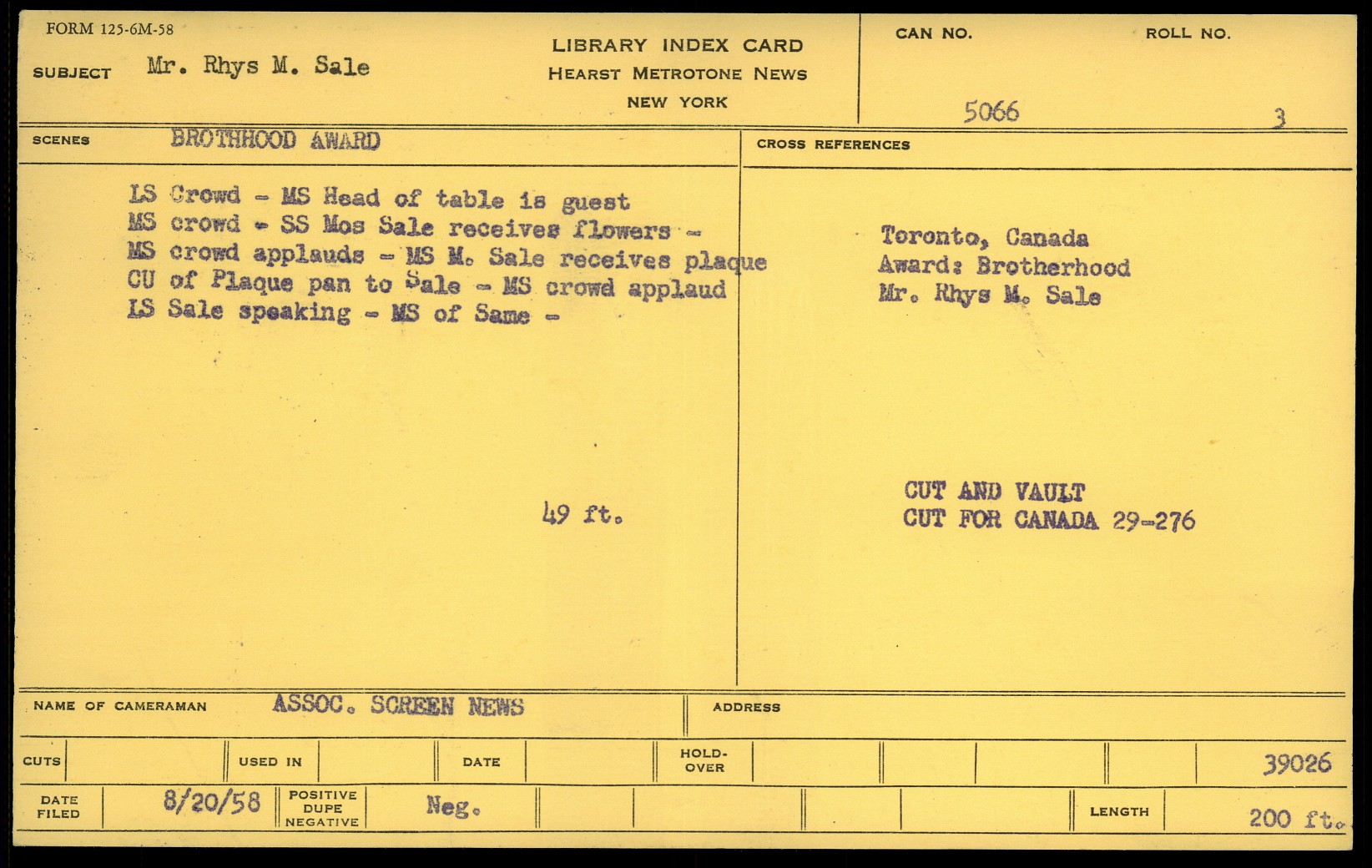 FORM 125-6M-58

SUBJECT Mr. Rhys M. Sale

LIBRARY INDEX CARD
HEARST METROTONE NEWS
NEW YORK

CAN NO. 5066

ROLL NO. 3

SCENES BROTHHOOD AWARD

LS Crowd - MS Head of table is guest
MS crowd - SS Mos Sale receives flowers -
MS crowd applauds - MS M. Sale receives plaque
CU of Plaque pan to Sale - MS crowd applaud
LS Sale speaking - MS of Same -

49 ft.

CROSS REFERENCES

Toronto, Canada
Award: Brotherhood
Mr. Rhys M. Sale

CUT AND VAULT
CUT FOR CANADA 29-276

NAME OF CAMERAMAN ASSOC. SCREEN NEWS

ADDRESS

CUTS

USED IN

DATE

HOLD-OVER

39026

DATE FILED 8/20/58

POSITIVE DUPE NEGATIVE Neg.

LENGTH 200 ft.